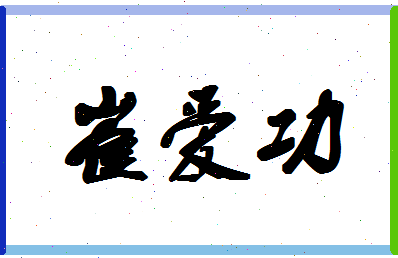 崔爱功